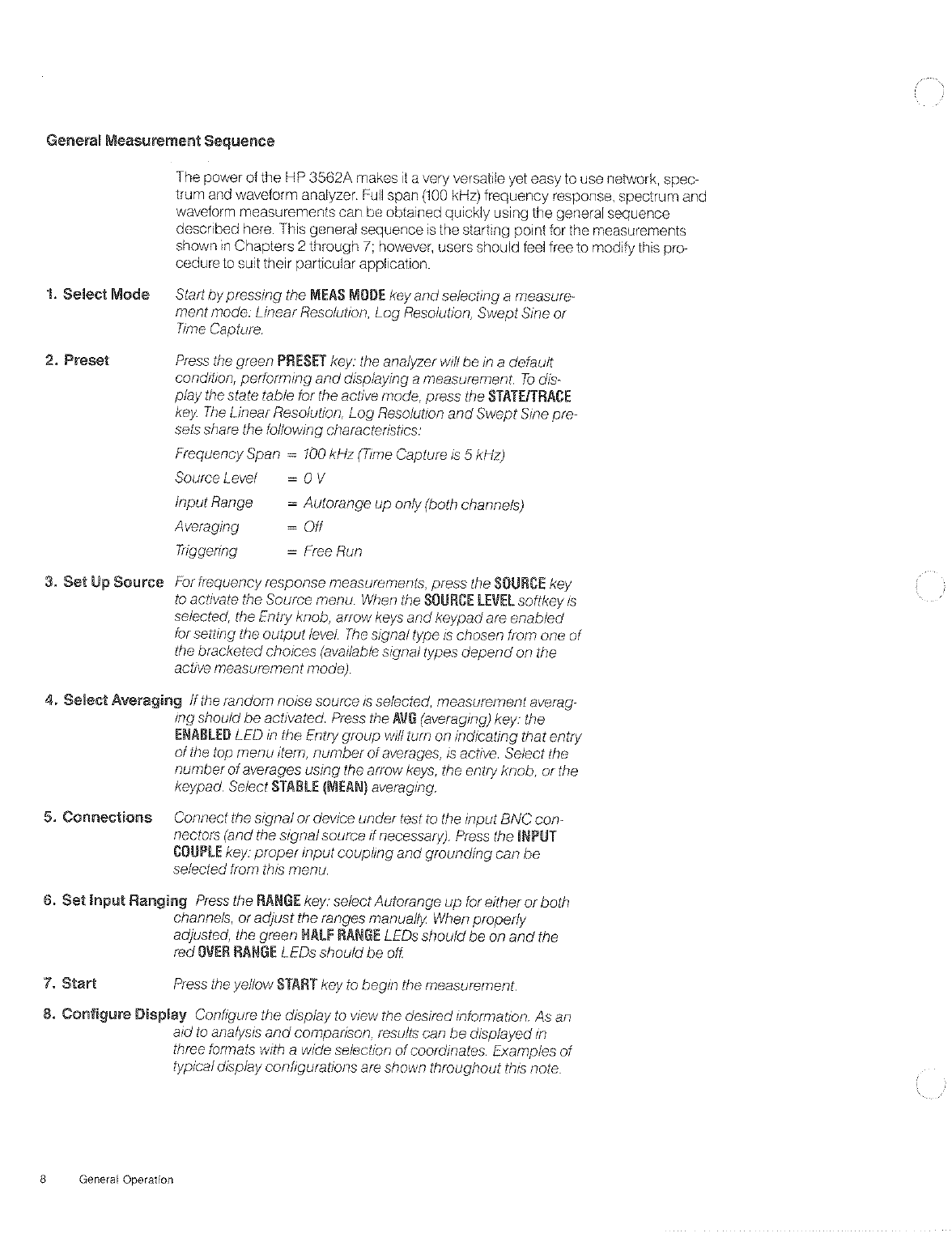 General Measurement Sequence

The power of the HP 3562A makes it a very versatile yet easy to use network, spectrum and waveform analyzer. Full span (100 kHz) frequency response, spectrum and waveform measurements can be obtained quickly using the general sequence described here. This general sequence is the starting point for the measurements shown in Chapters 2 through 7; however, users should feel free to modify this procedure to suit their particular application.

1. Select Mode Start by pressing the MEAS MODE key and selecting a measurement mode: Linear Resolution, Log Resolution, Swept Sine or Time Capture.

2. Preset Press the green PRESET key: the analyzer will be in a default condition, performing and displaying a measurement. To display the state table for the active mode, press the STATE/TRACE key. The Linear Resolution, Log Resolution and Swept Sine presets share the following characteristics:

Frequency Span = 100 kHz (Time Capture is 5 kHz)

Source Level = 0 V

Input Range = Autorange up only (both channels)

Averaging = Off

Triggering = Free Run

3. Set Up Source For frequency response measurements, press the SOURCE key to activate the Source menu. When the SOURCE LEVEL softkey is selected, the Entry knob, arrow keys and keypad are enabled for setting the output level. The signal type is chosen from one of the bracketed choices (available signal types depend on the active measurement mode).

4. Select Averaging If the random noise source is selected, measurement averaging should be activated. Press the AVG (averaging) key: the ENABLED LED in the Entry group will turn on indicating that entry of the top menu item, number of averages, is active. Select the number of averages using the arrow keys, the entry knob, or the keypad. Select STABLE (MEAN) averaging.

5. Connections Connect the signal or device under test to the input BNC connectors (and the signal source if necessary). Press the INPUT COUPLE key: proper input coupling and grounding can be selected from this menu.

6. Set Input Ranging Press the RANGE key: select Autorange up for either or both channels, or adjust the ranges manually. When properly adjusted, the green HALF RANGE LEDs should be on and the red OVER RANGE LEDs should be off.

7. Start Press the yellow START key to begin the measurement.

8. Configure Display Configure the display to view the desired information. As an aid to analysis and comparison, results can be displayed in three formats with a wide selection of coordinates. Examples of typical display configurations are shown throughout this note.

8 General Operation